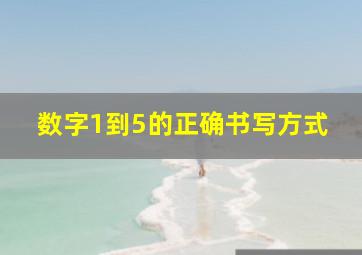 数字1到5的正确书写方式